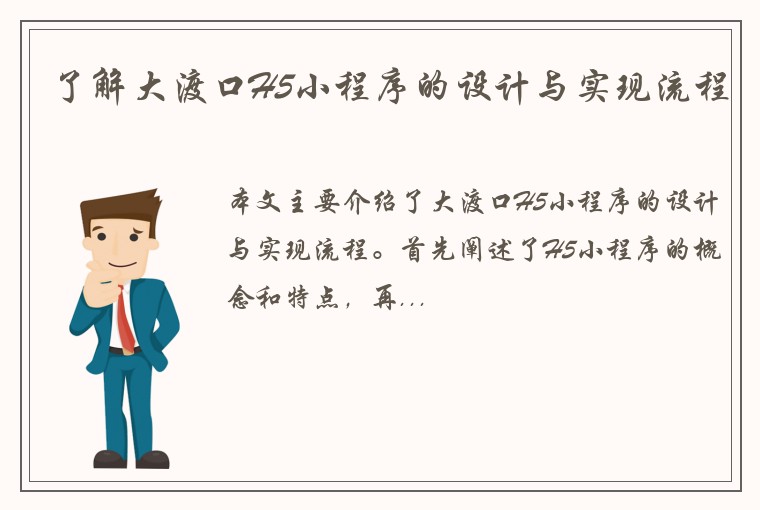 了解大渡口H5小程序的设计与实现流程

本文主要介绍了大渡口H5小程序的设计与实现流程。首先阐述了H5小程序的概念和特点，再...